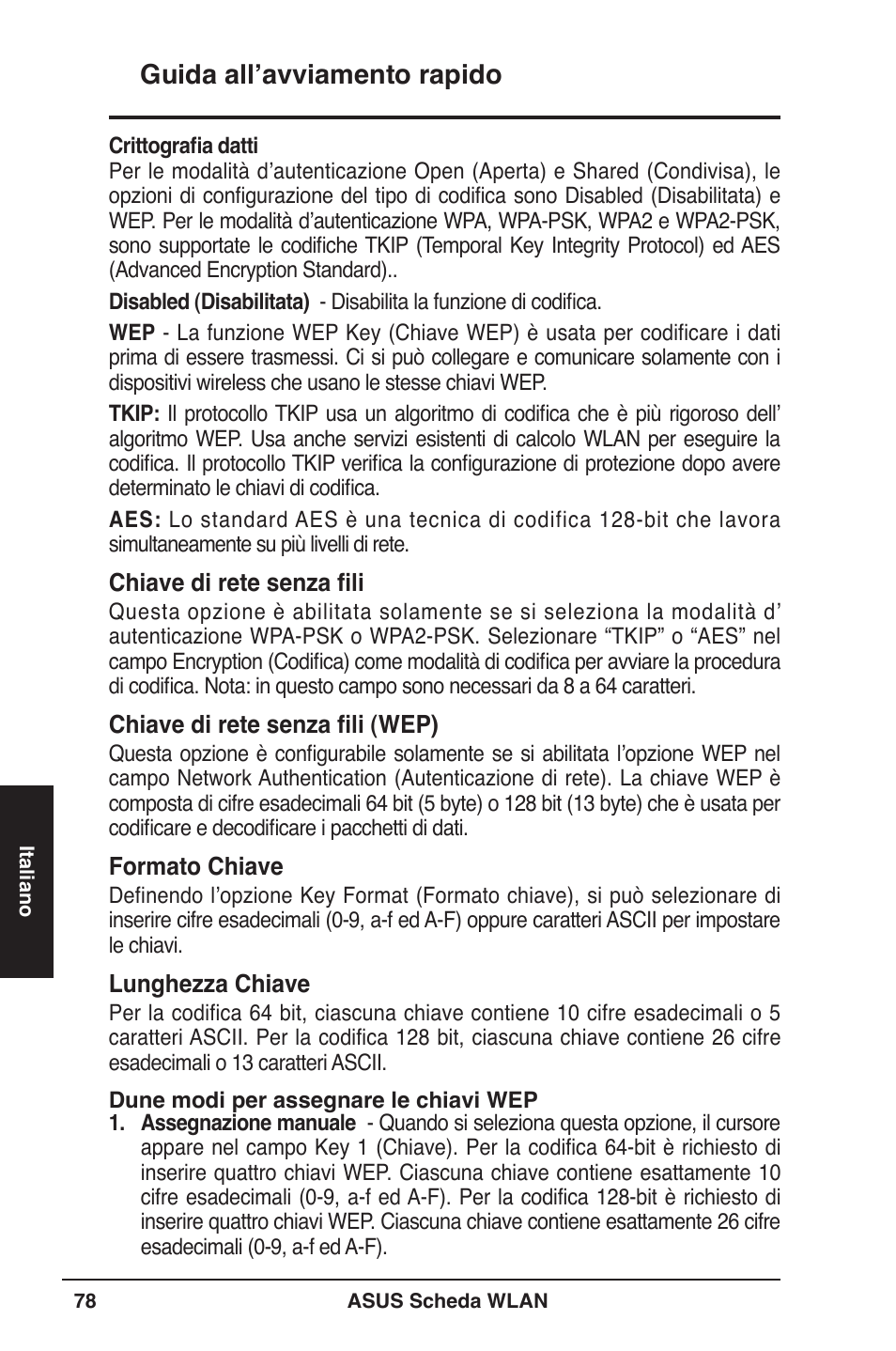 Guida all’avviamento rapido

Crittografia datti
Per le modalità d’autenticazione Open (Aperta) e Shared (Condivisa), le opzioni di configurazione del tipo di codifica sono Disabled (Disabilitata) e WEP. Per le modalità d’autenticazione WPA, WPA-PSK, WPA2 e WPA2-PSK, sono supportate le codifiche TKIP (Temporal Key Integrity Protocol) ed AES (Advanced Encryption Standard)..

Disabled (Disabilitata) - Disabilita la funzione di codifica.

WEP - La funzione WEP Key (Chiave WEP) è usata per codificare i dati prima di essere trasmessi. Ci si può collegare e comunicare solamente con i dispositivi wireless che usano le stesse chiavi WEP.

TKIP: Il protocollo TKIP usa un algoritmo di codifica che è più rigoroso dell’ algoritmo WEP. Usa anche servizi esistenti di calcolo WLAN per eseguire la codifica. Il protocollo TKIP verifica la configurazione di protezione dopo avere determinato le chiavi di codifica.

AES: Lo standard AES è una tecnica di codifica 128-bit che lavora simultaneamente su più livelli di rete.

Chiave di rete senza fili
Questa opzione è abilitata solamente se si seleziona la modalità d’ autenticazione WPA-PSK o WPA2-PSK. Selezionare “TKIP” o “AES” nel campo Encryption (Codifica) come modalità di codifica per avviare la procedura di codifica. Nota: in questo campo sono necessari da 8 a 64 caratteri.

Chiave di rete senza fili (WEP)
Questa opzione è configurabile solamente se si abilitata l’opzione WEP nel campo Network Authentication (Autenticazione di rete). La chiave WEP è composta di cifre esadecimali 64 bit (5 byte) o 128 bit (13 byte) che è usata per codificare e decodificare i pacchetti di dati.

Formato Chiave
Definendo l’opzione Key Format (Formato chiave), si può selezionare di inserire cifre esadecimali (0-9, a-f ed A-F) oppure caratteri ASCII per impostare le chiavi.

Lunghezza Chiave
Per la codifica 64 bit, ciascuna chiave contiene 10 cifre esadecimali o 5 caratteri ASCII. Per la codifica 128 bit, ciascuna chiave contiene 26 cifre esadecimali o 13 caratteri ASCII.

Dune modi per assegnare le chiavi WEP
1. Assegnazione manuale - Quando si seleziona questa opzione, il cursore appare nel campo Key 1 (Chiave). Per la codifica 64-bit è richiesto di inserire quattro chiavi WEP. Ciascuna chiave contiene esattamente 10 cifre esadecimali (0-9, a-f ed A-F). Per la codifica 128-bit è richiesto di inserire quattro chiavi WEP. Ciascuna chiave contiene esattamente 26 cifre esadecimali (0-9, a-f ed A-F).

Italiano

78 ASUS Scheda WLAN